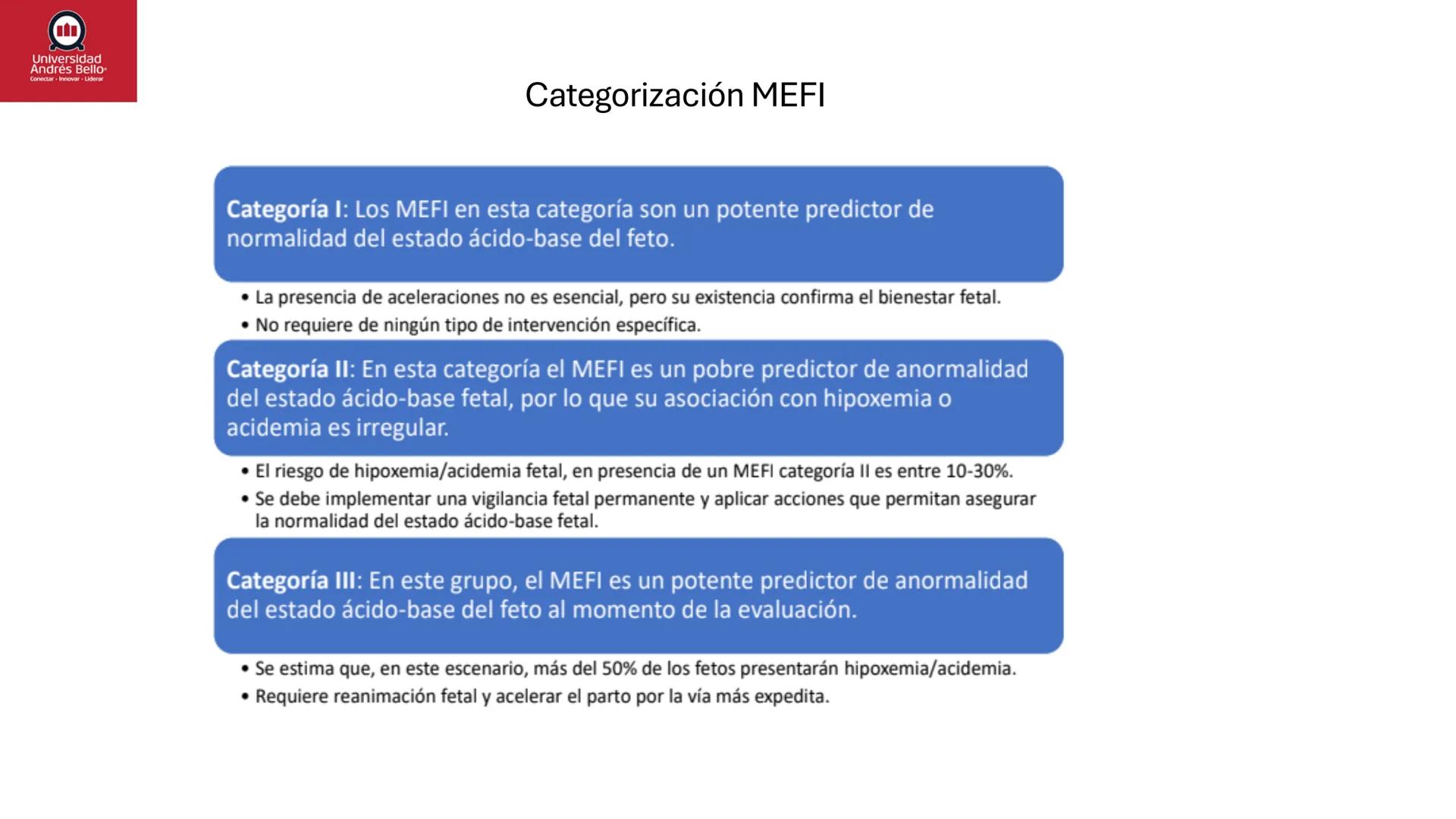 Universidad Andrés Bello
Conectar · Innovar · Liderar

Categorización MEFI

Categoría I: Los MEFI en esta categoría son un potente predictor de normalidad del estado ácido-base del feto.

• La presencia de aceleraciones no es esencial, pero su existencia confirma el bienestar fetal.
• No requiere de ningún tipo de intervención específica.

Categoría II: En esta categoría el MEFI es un pobre predictor de anormalidad del estado ácido-base fetal, por lo que su asociación con hipoxemia o acidemia es irregular.

• El riesgo de hipoxemia/acidemia fetal, en presencia de un MEFI categoría II es entre 10-30%.
• Se debe implementar una vigilancia fetal permanente y aplicar acciones que permitan asegurar la normalidad del estado ácido-base fetal.

Categoría III: En este grupo, el MEFI es un potente predictor de anormalidad del estado ácido-base del feto al momento de la evaluación.

• Se estima que, en este escenario, más del 50% de los fetos presentarán hipoxemia/acidemia.
• Requiere reanimación fetal y acelerar el parto por la vía más expedita.